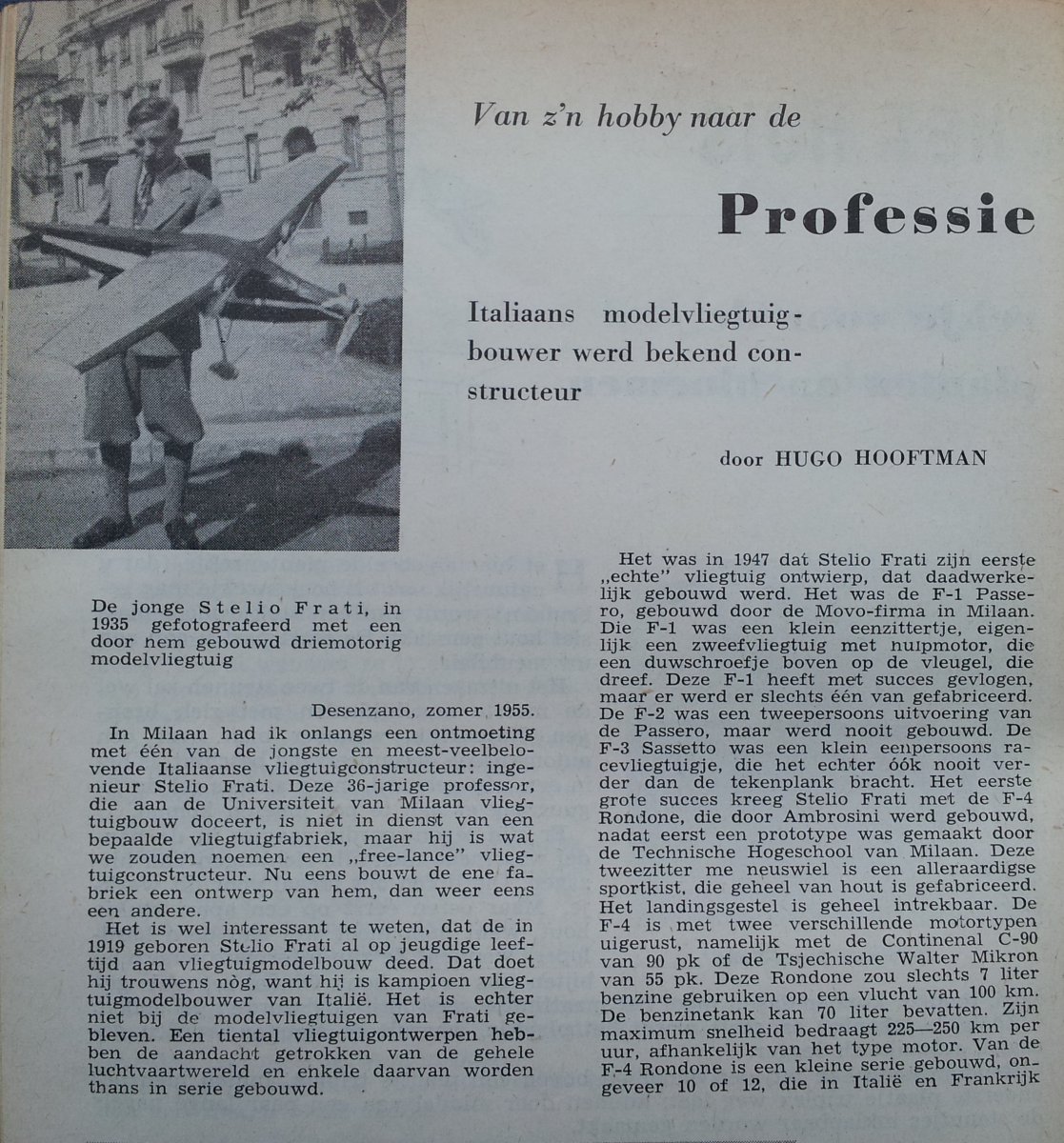 Van z'n hobby naar de

Professie

Italiaans modelvliegtuigbouwer werd bekend constructeur

door HUGO HOOFTMAN

De jonge Stelio Frati, in 1935 gefotografeerd met een door hem gebouwd driemotorig modelvliegtuig

Desenzano, zomer 1955.

In Milaan had ik onlangs een ontmoeting met één van de jongste en meest-veelbelovende Italiaanse vliegtuigconstructeur: ingenieur Stelio Frati. Deze 36-jarige professor, die aan de Universiteit van Milaan vliegtuigbouw doceert, is niet in dienst van een bepaalde vliegtuigfabriek, maar hij is wat we zouden noemen een „free-lance" vliegtuigconstructeur. Nu eens bouwt de ene fabriek een ontwerp van hem, dan weer eens een andere.

Het is wel interessant te weten, dat de in 1919 geboren Stelio Frati al op jeugdige leeftijd aan vliegtuigmodelbouw deed. Dat doet hij trouwens nòg, want hij is kampioen vliegtuigmodelbouwer van Italië. Het is echter niet bij de modelvliegtuigen van Frati gebleven. Een tiental vliegtuigontwerpen hebben de aandacht getrokken van de gehele luchtvaartwereld en enkele daarvan worden thans in serie gebouwd.

Het was in 1947 dat Stelio Frati zijn eerste „echte" vliegtuig ontwierp, dat daadwerkelijk gebouwd werd. Het was de F-1 Passero, gebouwd door de Movo-firma in Milaan. Die F-1 was een klein eenzittertje, eigenlijk een zweefvliegtuig met hulpmotor, die een duwschroefje boven op de vleugel, die dreef. Deze F-1 heeft met succes gevlogen, maar er werd er slechts één van gefabriceerd. De F-2 was een tweepersoons uitvoering van de Passero, maar werd nooit gebouwd. De F-3 Sassetto was een klein eenpersoons racevliegtuigje, die het echter óók nooit verder dan de tekenplank bracht. Het eerste grote succes kreeg Stelio Frati met de F-4 Rondone, die door Ambrosini werd gebouwd, nadat eerst een prototype was gemaakt door de Technische Hogeschool van Milaan. Deze tweezitter me neuswiel is een alleraardigse sportkist, die geheel van hout is gefabriceerd. Het landingsgestel is geheel intrekbaar. De F-4 is met twee verschillende motortypen uigerust, namelijk met de Continenal C-90 van 90 pk of de Tsjechische Walter Mikron van 55 pk. Deze Rondone zou slechts 7 liter benzine gebruiken op een vlucht van 100 km. De benzinetank kan 70 liter bevatten. Zijn maximum snelheid bedraagt 225—250 km per uur, afhankelijk van het type motor. Van de F-4 Rondone is een kleine serie gebouwd, ongeveer 10 of 12, die in Italië en Frankrijk